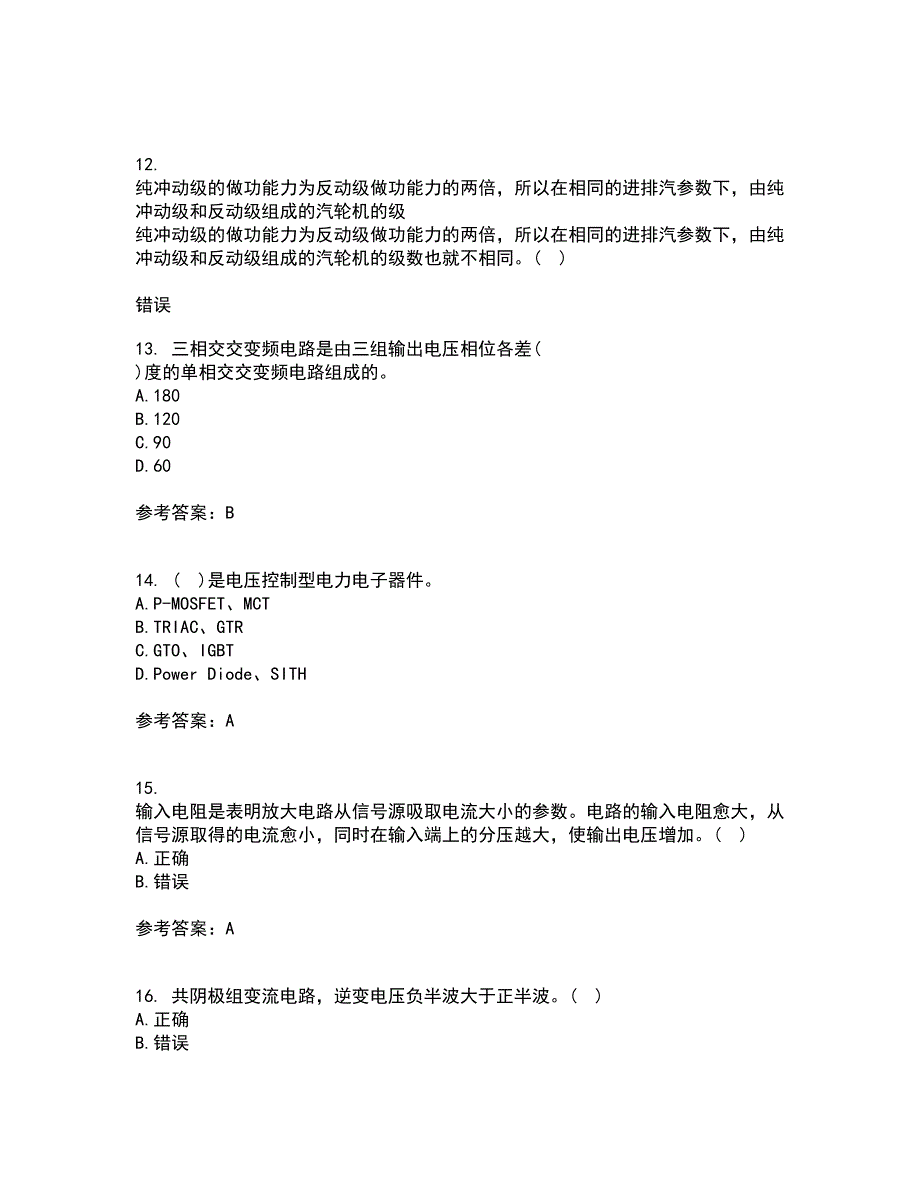 12.
纯冲动级的做功能力为反动级做功能力的两倍，所以在相同的进排汽参数下，由纯冲动级和反动级组成的汽轮机的级
纯冲动级的做功能力为反动级做功能力的两倍，所以在相同的进排汽参数下，由纯冲动级和反动级组成的汽轮机的级数也就不相同。（ ）

错误

13. 三相交交变频电路是由三组输出电压相位各差（ ）度的单相交交变频电路组成的。
A.180
B.120
C.90
D.60

参考答案：B

14. （ ）是电压控制型电力电子器件。
A.P-MOSFET、MCT
B.TRIAC、GTR
C.GTO、IGBT
D.Power Diode、SITH

参考答案：A

15.
输入电阻是表明放大电路从信号源吸取电流大小的参数。电路的输入电阻愈大，从信号源取得的电流愈小，同时在输入端上的分压越大，使输出电压增加。（ ）
A.正确
B.错误

参考答案：A

16. 共阴极组变流电路，逆变电压负半波大于正半波。（ ）
A.正确
B.错误